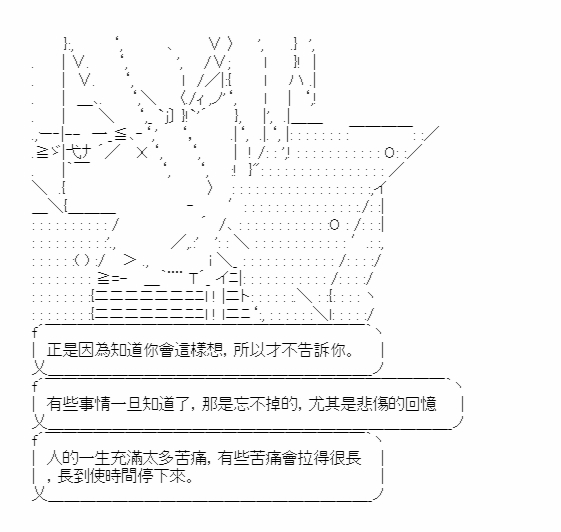 正是因為知道你會這樣想，所以才不告訴你。

有些事情一旦知道了，那是忘不掉的，尤其是悲傷的回憶

人的一生充滿太多苦痛，有些苦痛會拉得很長，長到使時間停下來。